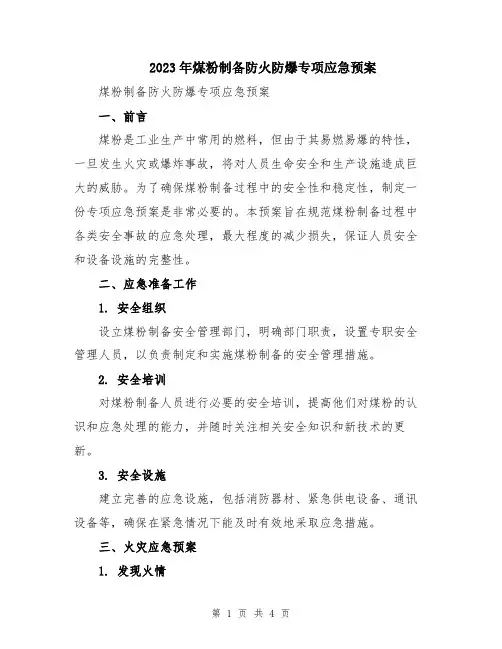 2023年煤粉制备防火防爆专项应急预案

煤粉制备防火防爆专项应急预案

一、前言

煤粉是工业生产中常用的燃料，但由于其易燃易爆的特性，一旦发生火灾或爆炸事故，将对人员生命安全和生产设施造成巨大的威胁。为了确保煤粉制备过程中的安全性和稳定性，制定一份专项应急预案是非常必要的。本预案旨在规范煤粉制备过程中各类安全事故的应急处理，最大程度的减少损失，保证人员安全和设备设施的完整性。

二、应急准备工作

1. 安全组织

设立煤粉制备安全管理部门，明确部门职责，设置专职安全管理人员，以负责制定和实施煤粉制备的安全管理措施。

2. 安全培训

对煤粉制备人员进行必要的安全培训，提高他们对煤粉的认识和应急处理的能力，并随时关注相关安全知识和新技术的更新。

3. 安全设施

建立完善的应急设施，包括消防器材、紧急供电设备、通讯设备等，确保在紧急情况下能及时有效地采取应急措施。

三、火灾应急预案

1. 发现火情

第 1 页 共 4 页